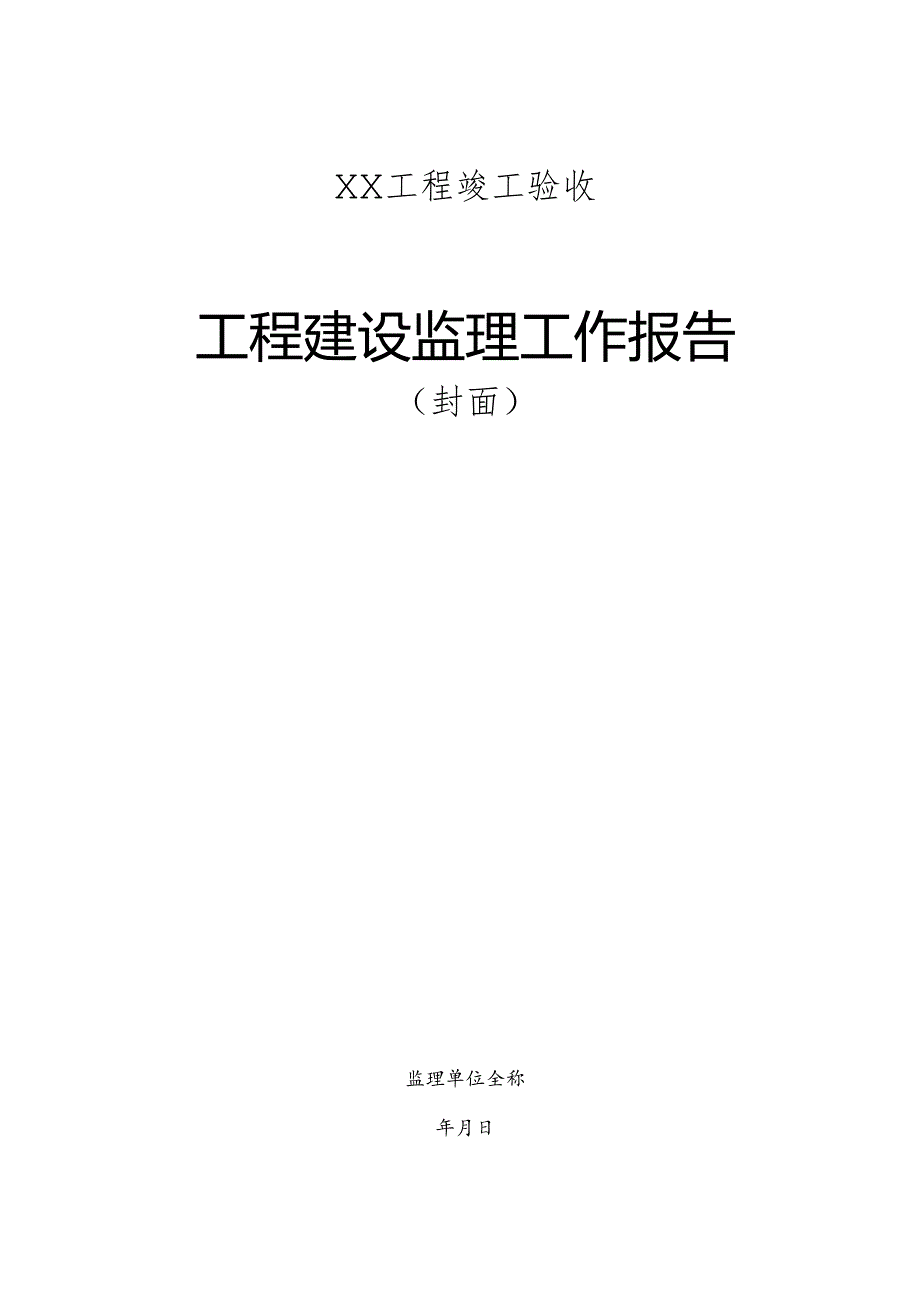 XX工程竣工验收

工程建设监理工作报告

（封面）

监理单位全称

年月日